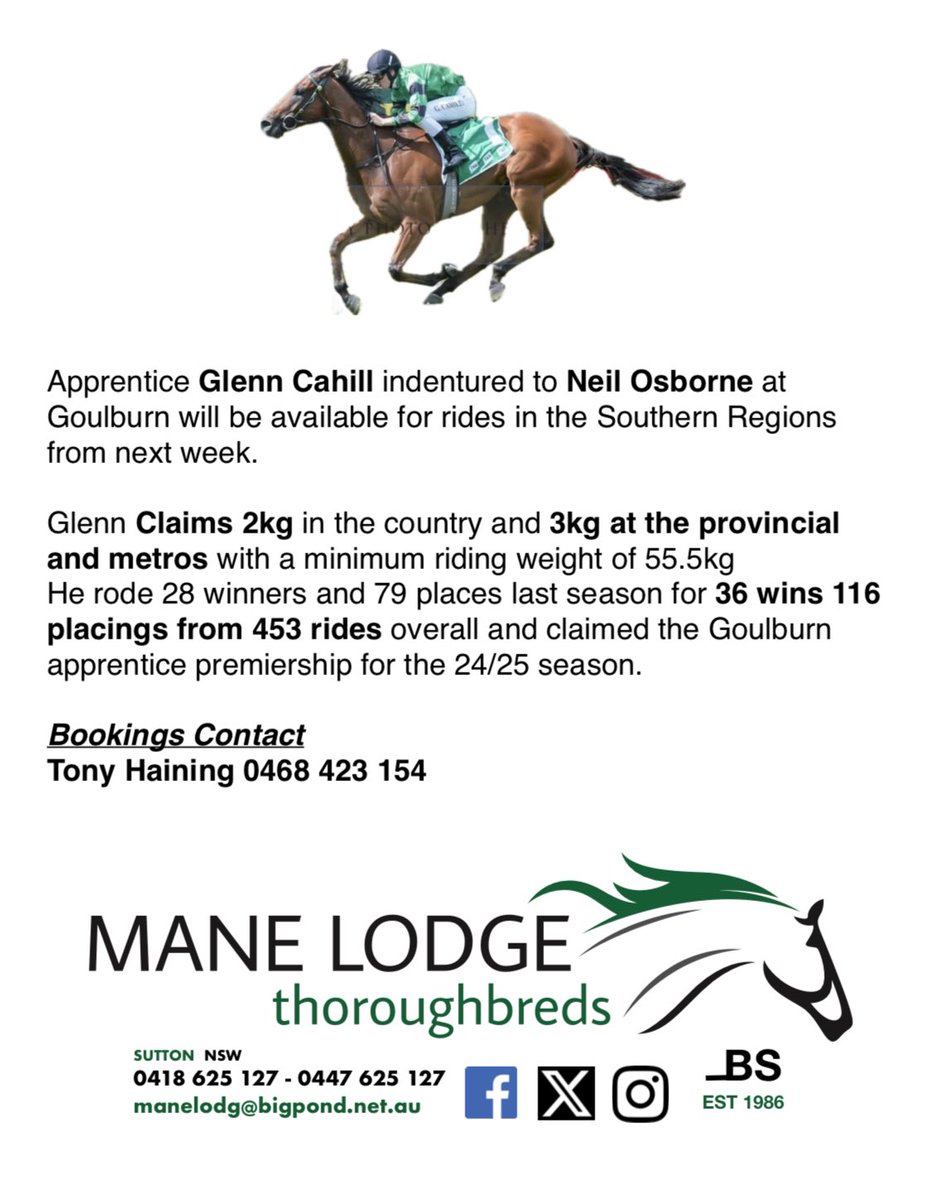 Apprentice Glenn Cahill indentured to Neil Osborne at Goulburn will be available for rides in the Southern Regions from next week.

Glenn Claims 2kg in the country and 3kg at the provincial and metros with a minimum riding weight of 55.5kg
He rode 28 winners and 79 places last season for 36 wins 116 placings from 453 rides overall and claimed the Goulburn apprentice premiership for the 24/25 season.

Bookings Contact
Tony Haining 0468 423 154

MANE LODGE
thoroughbreds

SUTTON NSW
0418 625 127 - 0447 625 127
manelodg@bigpond.net.au

BS
EST 1986